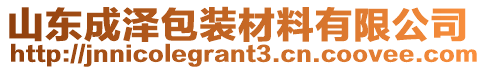 山东成泽包装材料有限公司
http://jnnicolegrant3.cn.coovee.com